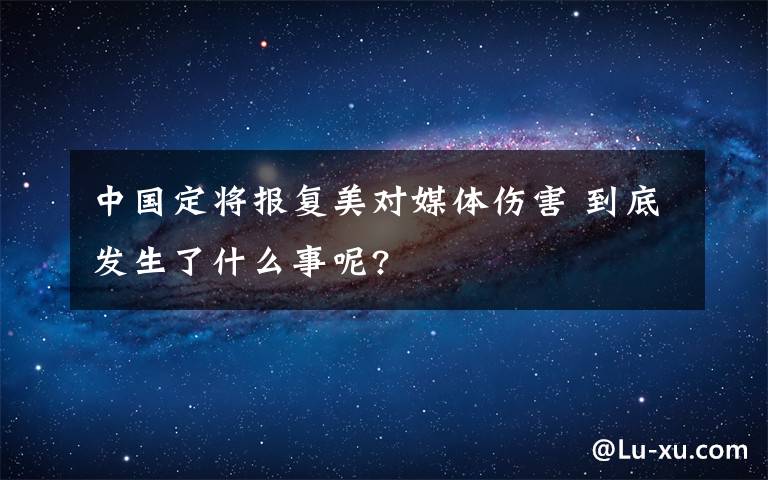 中国定将报复美对媒体伤害 到底发生了什么事呢?

@Lu-xu.com